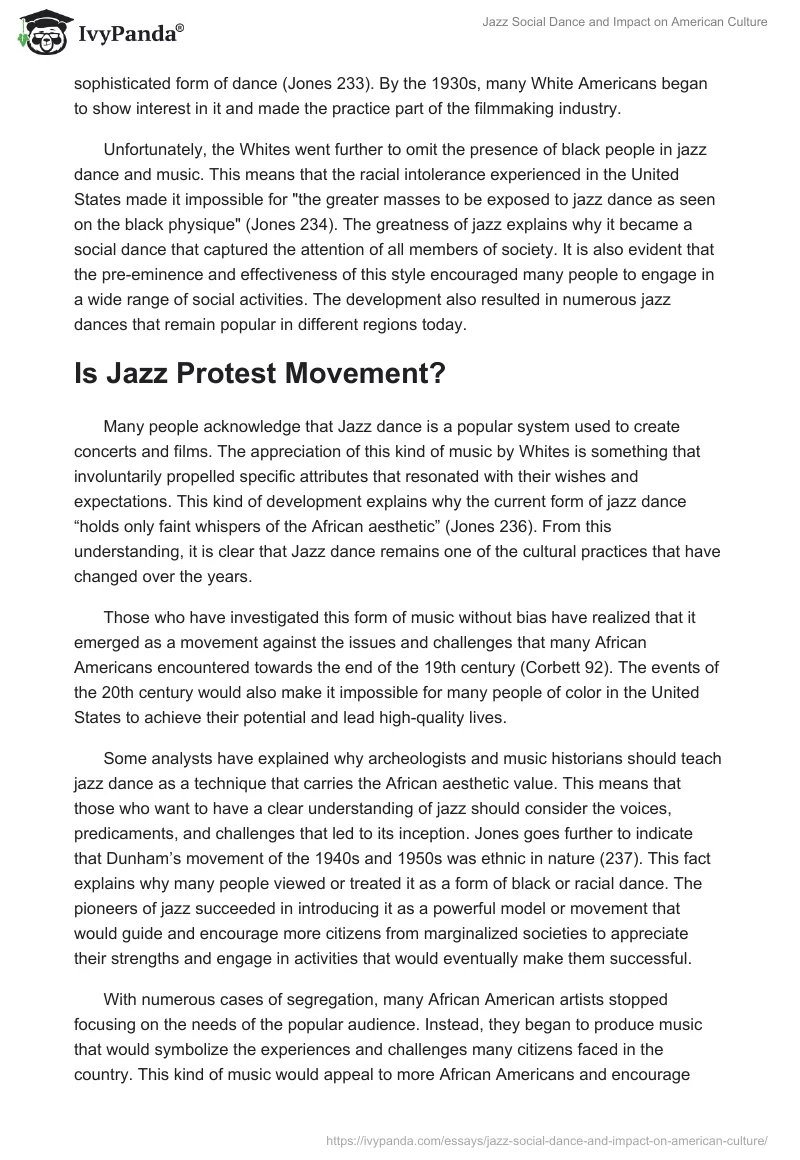 IvyPanda®

Jazz Social Dance and Impact on American Culture

sophisticated form of dance (Jones 233). By the 1930s, many White Americans began to show interest in it and made the practice part of the filmmaking industry.

Unfortunately, the Whites went further to omit the presence of black people in jazz dance and music. This means that the racial intolerance experienced in the United States made it impossible for "the greater masses to be exposed to jazz dance as seen on the black physique" (Jones 234). The greatness of jazz explains why it became a social dance that captured the attention of all members of society. It is also evident that the pre-eminence and effectiveness of this style encouraged many people to engage in a wide range of social activities. The development also resulted in numerous jazz dances that remain popular in different regions today.

Is Jazz Protest Movement?

Many people acknowledge that Jazz dance is a popular system used to create concerts and films. The appreciation of this kind of music by Whites is something that involuntarily propelled specific attributes that resonated with their wishes and expectations. This kind of development explains why the current form of jazz dance “holds only faint whispers of the African aesthetic” (Jones 236). From this understanding, it is clear that Jazz dance remains one of the cultural practices that have changed over the years.

Those who have investigated this form of music without bias have realized that it emerged as a movement against the issues and challenges that many African Americans encountered towards the end of the 19th century (Corbett 92). The events of the 20th century would also make it impossible for many people of color in the United States to achieve their potential and lead high-quality lives.

Some analysts have explained why archeologists and music historians should teach jazz dance as a technique that carries the African aesthetic value. This means that those who want to have a clear understanding of jazz should consider the voices, predicaments, and challenges that led to its inception. Jones goes further to indicate that Dunham’s movement of the 1940s and 1950s was ethnic in nature (237). This fact explains why many people viewed or treated it as a form of black or racial dance. The pioneers of jazz succeeded in introducing it as a powerful model or movement that would guide and encourage more citizens from marginalized societies to appreciate their strengths and engage in activities that would eventually make them successful.

With numerous cases of segregation, many African American artists stopped focusing on the needs of the popular audience. Instead, they began to produce music that would symbolize the experiences and challenges many citizens faced in the country. This kind of music would appeal to more African Americans and encourage

https://ivypanda.com/essays/jazz-social-dance-and-impact-on-american-culture/